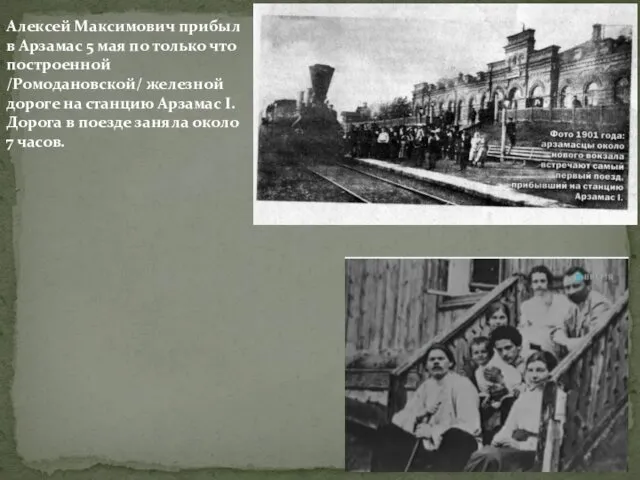 Алексей Максимович прибыл в Арзамас 5 мая по только что построенной /Ромодановской/ железной дороге на станцию Арзамас I. Дорога в поезде заняла около 7 часов.

Фото 1901 года: арзамасцы около нового вокзала встречают самый первый поезд, прибывший на станцию Арзамас I.